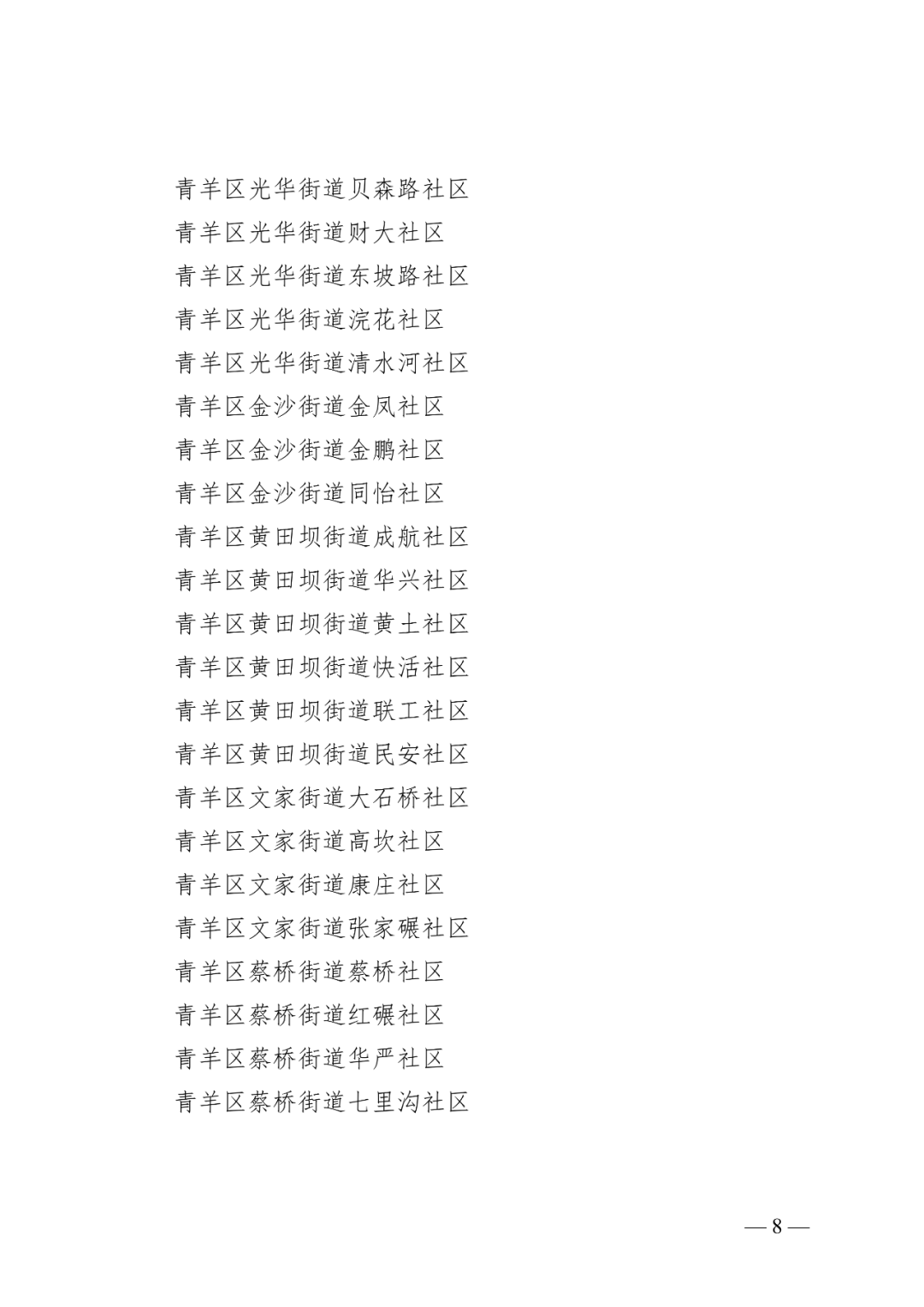 青羊区光华街道贝森路社区
青羊区光华街道财大社区
青羊区光华街道东坡路社区
青羊区光华街道浣花社区
青羊区光华街道清水河社区
青羊区金沙街道金凤社区
青羊区金沙街道金鹏社区
青羊区金沙街道同怡社区
青羊区黄田坝街道成航社区
青羊区黄田坝街道华兴社区
青羊区黄田坝街道黄土社区
青羊区黄田坝街道快活社区
青羊区黄田坝街道联工社区
青羊区黄田坝街道民安社区
青羊区文家街道大石桥社区
青羊区文家街道高坎社区
青羊区文家街道康庄社区
青羊区文家街道张家碾社区
青羊区蔡桥街道蔡桥社区
青羊区蔡桥街道红碾社区
青羊区蔡桥街道华严社区
青羊区蔡桥街道七里沟社区

— 8 —